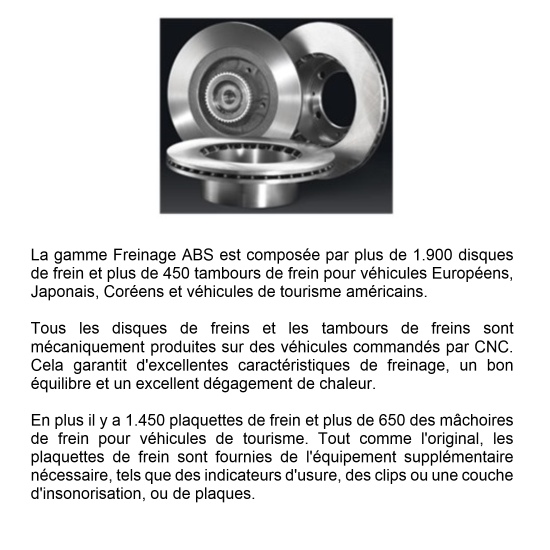 La gamme Freinage ABS est composée par plus de 1.900 disques de frein et plus de 450 tambours de frein pour véhicules Européens, Japonais, Coréens et véhicules de tourisme américains.

Tous les disques de freins et les tambours de freins sont mécaniquement produites sur des véhicules commandés par CNC. Cela garantit d'excellentes caractéristiques de freinage, un bon équilibre et un excellent dégagement de chaleur.

En plus il y a 1.450 plaquettes de frein et plus de 650 des mâchoires de frein pour véhicules de tourisme. Tout comme l'original, les plaquettes de frein sont fournies de l'équipement supplémentaire nécessaire, tels que des indicateurs d'usure, des clips ou une couche d'insonorisation, ou de plaques.